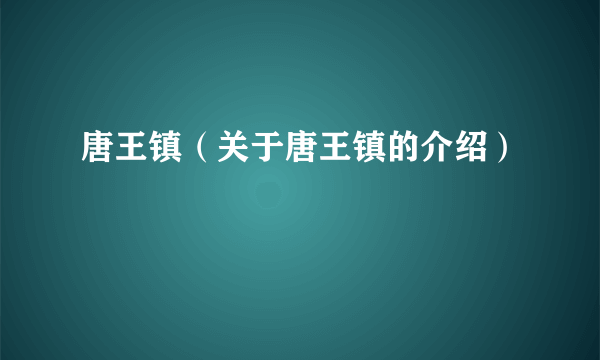 唐王镇（关于唐王镇的介绍）